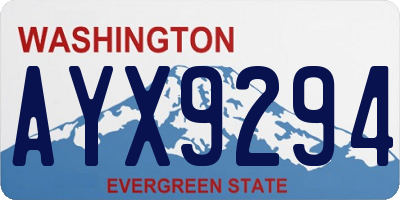 WASHINGTON

AYX9294

EVERGREEN STATE